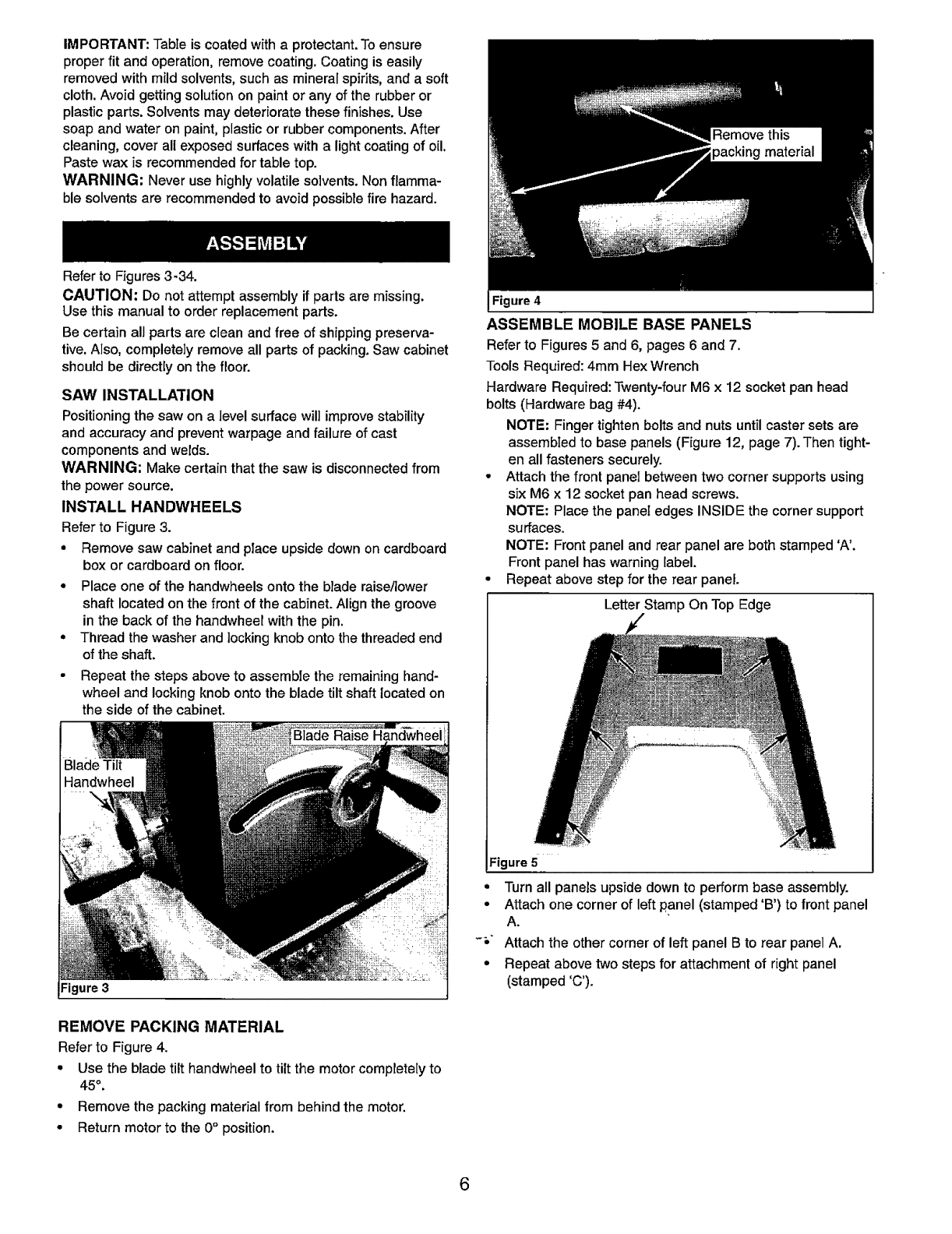 IMPORTANT: Table is coated with a protectant. To ensure proper fit and operation, remove coating. Coating is easily removed with mild solvents, such as mineral spirits, and a soft cloth. Avoid getting solution on paint or any of the rubber or plastic parts. Solvents may deteriorate these finishes. Use soap and water on paint, plastic or rubber components. After cleaning, cover all exposed surfaces with a light coating of oil. Paste wax is recommended for table top.

WARNING: Never use highly volatile solvents. Non flammable solvents are recommended to avoid possible fire hazard.

ASSEMBLY

Refer to Figures 3-34.

CAUTION: Do not attempt assembly if parts are missing. Use this manual to order replacement parts.

Be certain all parts are clean and free of shipping preservative. Also, completely remove all parts of packing. Saw cabinet should be directly on the floor.

SAW INSTALLATION

Positioning the saw on a level surface will improve stability and accuracy and prevent warpage and failure of cast components and welds.

WARNING: Make certain that the saw is disconnected from the power source.

INSTALL HANDWHEELS

Refer to Figure 3.

• Remove saw cabinet and place upside down on cardboard box or cardboard on floor.
• Place one of the handwheels onto the blade raise/lower shaft located on the front of the cabinet. Align the groove in the back of the handwheel with the pin.
• Thread the washer and locking knob onto the threaded end of the shaft.
• Repeat the steps above to assemble the remaining handwheel and locking knob onto the blade tilt shaft located on the side of the cabinet.

Blade Raise Handwheel
Blade Tilt Handwheel
Figure 3

REMOVE PACKING MATERIAL

Refer to Figure 4.

• Use the blade tilt handwheel to tilt the motor completely to 45°.
• Remove the packing material from behind the motor.
• Return motor to the 0° position.

Remove this packing material
Figure 4

ASSEMBLE MOBILE BASE PANELS

Refer to Figures 5 and 6, pages 6 and 7.

Tools Required: 4mm Hex Wrench

Hardware Required: Twenty-four M6 x 12 socket pan head bolts (Hardware bag #4).

NOTE: Finger tighten bolts and nuts until caster sets are assembled to base panels (Figure 12, page 7). Then tighten all fasteners securely.

• Attach the front panel between two corner supports using six M6 x 12 socket pan head screws.
NOTE: Place the panel edges INSIDE the corner support surfaces.
NOTE: Front panel and rear panel are both stamped 'A'. Front panel has warning label.
• Repeat above step for the rear panel.

Letter Stamp On Top Edge
Figure 5

• Turn all panels upside down to perform base assembly.
• Attach one corner of left panel (stamped 'B') to front panel A.
• Attach the other corner of left panel B to rear panel A.
• Repeat above two steps for attachment of right panel (stamped 'C').

6